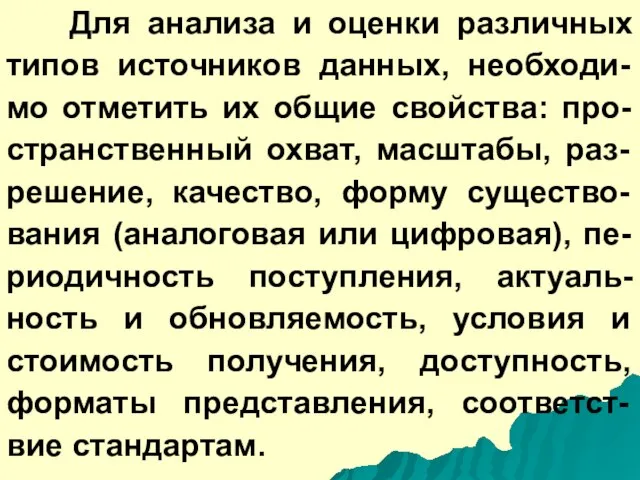 Для анализа и оценки различных типов источников данных, необходимо отметить их общие свойства: пространственный охват, масштабы, разрешение, качество, форму существования (аналоговая или цифровая), периодичность поступления, актуальность и обновляемость, условия и стоимость получения, доступность, форматы представления, соответствие стандартам.